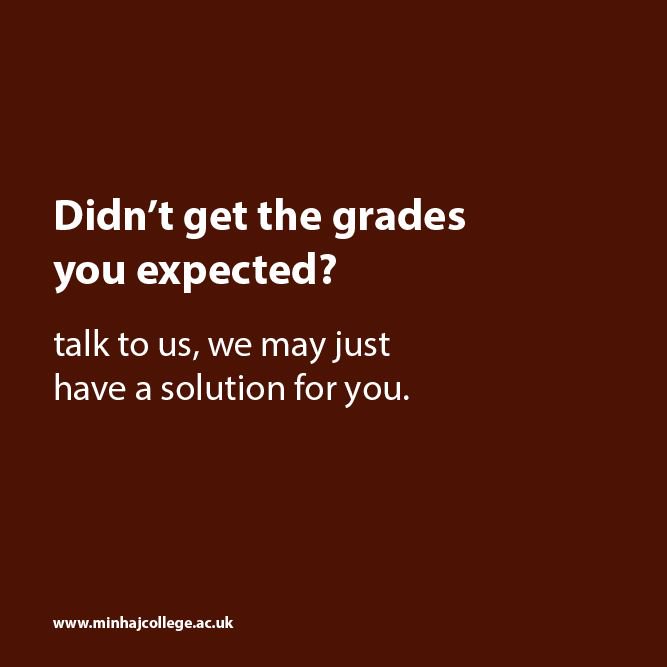 Didn’t get the grades you expected?

talk to us, we may just have a solution for you.

www.minhajcollege.ac.uk